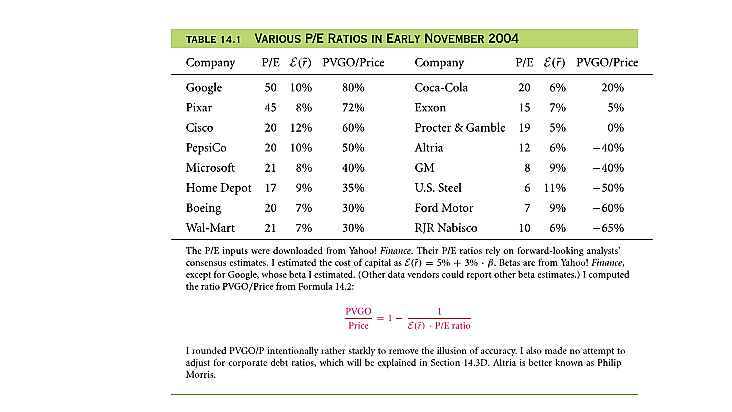 TABLE 14.1 VARIOUS P/E RATIOS IN EARLY NOVEMBER 2004

| Company | P/E | $\mathcal{E}(\tilde{r})$ | PVGO/Price | Company | P/E | $\mathcal{E}(\tilde{r})$ | PVGO/Price |
|---|---|---|---|---|---|---|---|
| Google | 50 | 10% | 80% | Coca-Cola | 20 | 6% | 20% |
| Pixar | 45 | 8% | 72% | Exxon | 15 | 7% | 5% |
| Cisco | 20 | 12% | 60% | Procter & Gamble | 19 | 5% | 0% |
| PepsiCo | 20 | 10% | 50% | Altria | 12 | 6% | −40% |
| Microsoft | 21 | 8% | 40% | GM | 8 | 9% | −40% |
| Home Depot | 17 | 9% | 35% | U.S. Steel | 6 | 11% | −50% |
| Boeing | 20 | 7% | 30% | Ford Motor | 7 | 9% | −60% |
| Wal-Mart | 21 | 7% | 30% | RJR Nabisco | 10 | 6% | −65% |

The P/E inputs were downloaded from Yahoo! Finance. Their P/E ratios rely on forward-looking analysts' consensus estimates. I estimated the cost of capital as $\mathcal{E}(\tilde{r}) = 5\% + 3\% \cdot \beta$. Betas are from Yahoo! Finance, except for Google, whose beta I estimated. (Other data vendors could report other beta estimates.) I computed the ratio PVGO/Price from Formula 14.2:

$\frac{\text{PVGO}}{\text{Price}} = 1 - \frac{1}{\mathcal{E}(\tilde{r}) \cdot \text{P/E ratio}}$

I rounded PVGO/P intentionally rather starkly to remove the illusion of accuracy. I also made no attempt to adjust for corporate debt ratios, which will be explained in Section 14.3D. Altria is better known as Philip Morris.